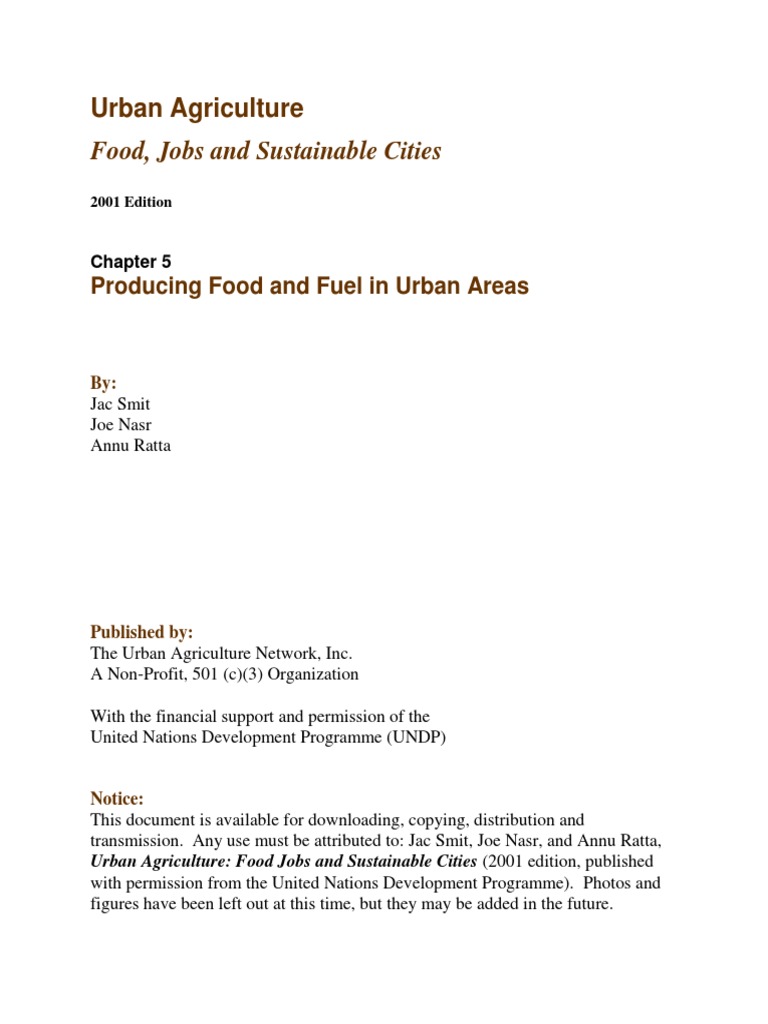 Urban Agriculture

Food, Jobs and Sustainable Cities

2001 Edition

Chapter 5

Producing Food and Fuel in Urban Areas

By:
Jac Smit
Joe Nasr
Annu Ratta

Published by:
The Urban Agriculture Network, Inc.
A Non-Profit, 501 (c)(3) Organization

With the financial support and permission of the United Nations Development Programme (UNDP)

Notice:
This document is available for downloading, copying, distribution and transmission. Any use must be attributed to: Jac Smit, Joe Nasr, and Annu Ratta, Urban Agriculture: Food Jobs and Sustainable Cities (2001 edition, published with permission from the United Nations Development Programme). Photos and figures have been left out at this time, but they may be added in the future.